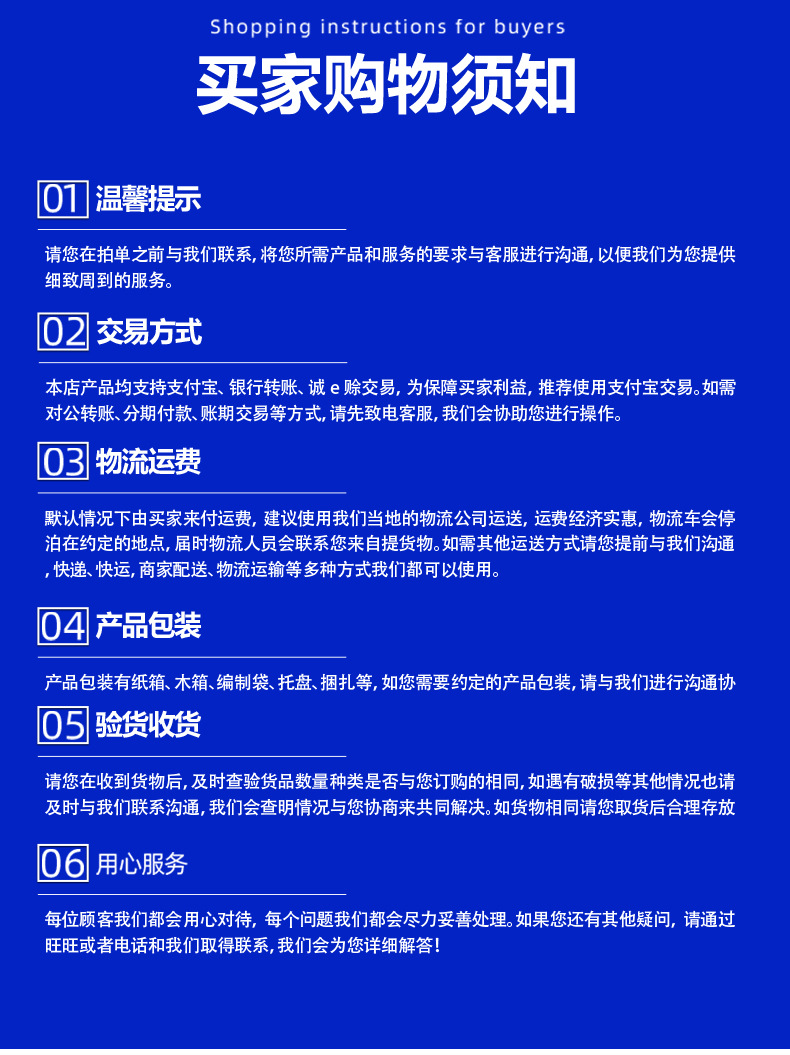 Shopping instructions for buyers

买家购物须知

01 温馨提示

请您在拍单之前与我们联系，将您所需产品和服务的要求与客服进行沟通，以便我们为您提供细致周到的服务。

02 交易方式

本店产品均支持支付宝、银行转账、诚 e 赊交易，为保障买家利益，推荐使用支付宝交易。如需对公转账、分期付款、账期交易等方式，请先致电客服，我们会协助您进行操作。

03 物流运费

默认情况下由买家来付运费，建议使用我们当地的物流公司运送，运费经济实惠，物流车会停泊在约定的地点，届时物流人员会联系您来自提货物。如需其他运送方式请您提前与我们沟通，快递、快运，商家配送、物流运输等多种方式我们都可以使用。

04 产品包装

产品包装有纸箱、木箱、编制袋、托盘、捆扎等，如您需要约定的产品包装，请与我们进行沟通协

05 验货收货

请您在收到货物后，及时查验货品数量种类是否与您订购的相同，如遇有破损等其他情况也请及时与我们联系沟通，我们会查明情况与您协商来共同解决。如货物相同请您取货后合理存放

06 用心服务

每位顾客我们都会用心对待，每个问题我们都会尽力妥善处理。如果您还有其他疑问，请通过旺旺或者电话和我们取得联系，我们会为您详细解答！